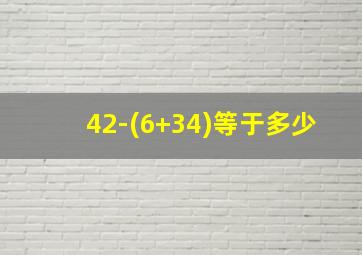 $42-(6+34)$等于多少